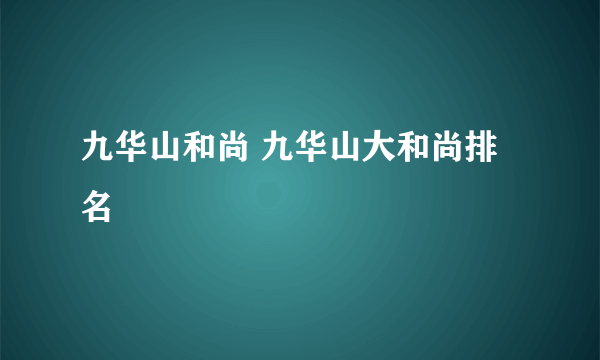 九华山和尚 九华山大和尚排名